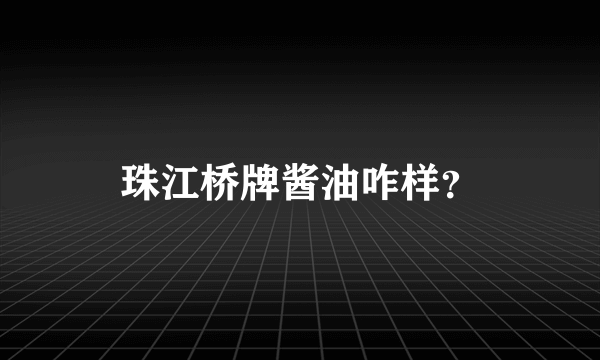 珠江桥牌酱油咋样?